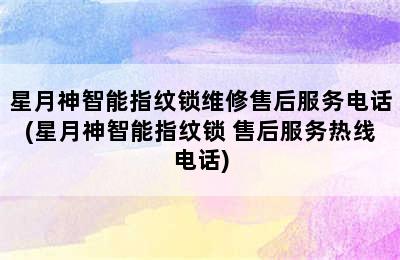 星月神智能指纹锁维修售后服务电话(星月神智能指纹锁 售后服务热线电话)